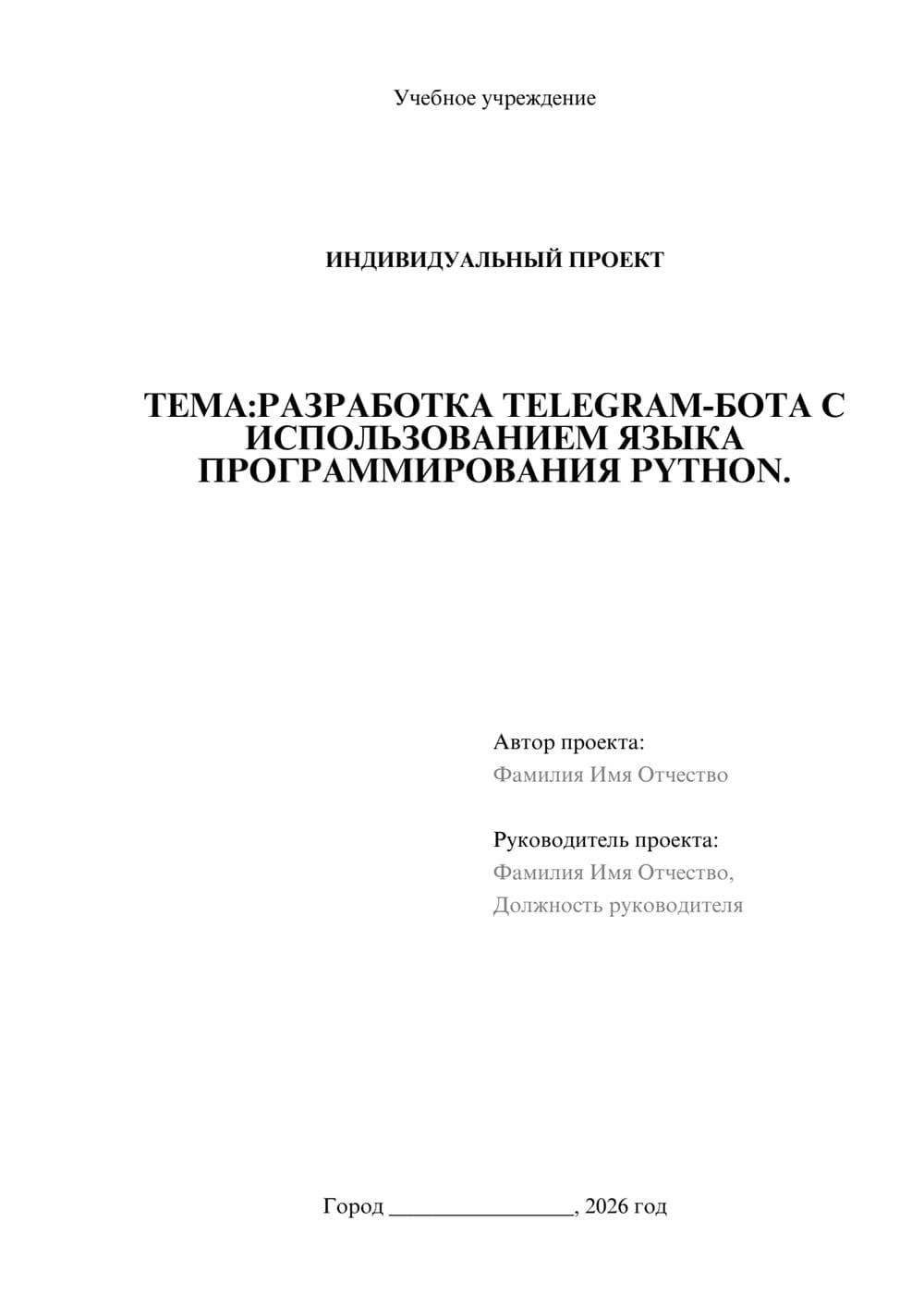 Учебное учреждение

ИНДИВИДУАЛЬНЫЙ ПРОЕКТ

ТЕМА:РАЗРАБОТКА TELEGRAM-БОТА С ИСПОЛЬЗОВАНИЕМ ЯЗЫКА ПРОГРАММИРОВАНИЯ PYTHON.

Автор проекта:
Фамилия Имя Отчество

Руководитель проекта:
Фамилия Имя Отчество,
Должность руководителя

Город ________________, 2026 год